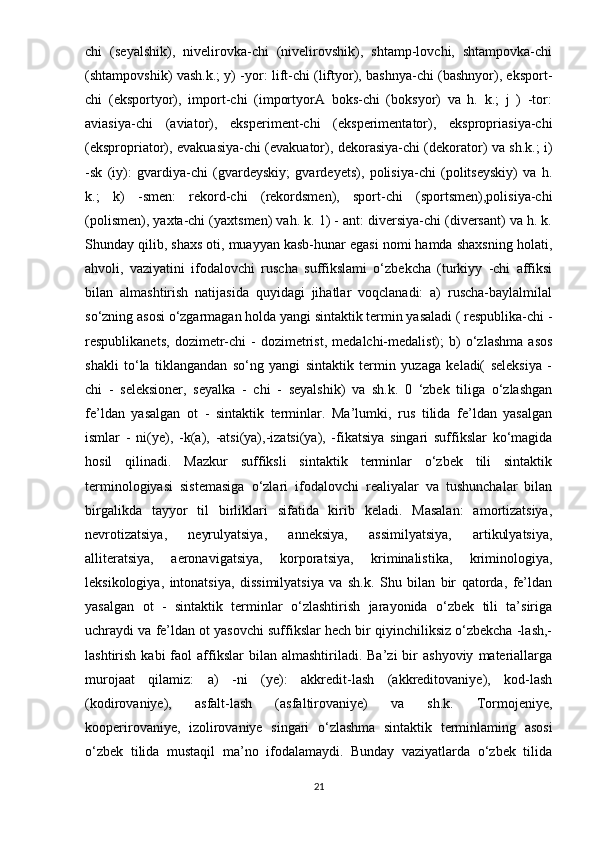 chi (seyalshik), nivelirovka-chi (nivelirovshik), shtamp-lovchi, shtampovka-chi (shtampovshik) vash.k.; y) -yor: lift-chi (liftyor), bashnya-chi (bashnyor), eksport-chi (eksportyor), import-chi (importyorA boks-chi (boksyor) va h. k.; j ) -tor: aviasiya-chi (aviator), eksperiment-chi (eksperimentator), ekspropriasiya-chi (ekspropriator), evakuasiya-chi (evakuator), dekorasiya-chi (dekorator) va sh.k.; i) -sk (iy): gvardiya-chi (gvardeyskiy; gvardeyets), polisiya-chi (politseyskiy) va h. k.; k) -smen: rekord-chi (rekordsmen), sport-chi (sportsmen),polisiya-chi (polismen), yaxta-chi (yaxtsmen) vah. k. 1) - ant: diversiya-chi (diversant) va h. k. Shunday qilib, shaxs oti, muayyan kasb-hunar egasi nomi hamda shaxsning holati, ahvoli, vaziyatini ifodalovchi ruscha suffikslami o‘zbekcha (turkiyy -chi affiksi bilan almashtirish natijasida quyidagi jihatlar voqclanadi: a) ruscha-baylalmilal so‘zning asosi o‘zgarmagan holda yangi sintaktik termin yasaladi ( respublika-chi - respublikanets, dozimetr-chi - dozimetrist, medalchi-medalist); b) o‘zlashma asos shakli to‘la tiklangandan so‘ng yangi sintaktik termin yuzaga keladi( seleksiya - chi - seleksioner, seyalka - chi - seyalshik) va sh.k. 0 ‘zbek tiliga o‘zlashgan fe’ldan yasalgan ot - sintaktik terminlar. Ma’lumki, rus tilida fe’ldan yasalgan ismlar - ni(ye), -k(a), -atsi(ya),-izatsi(ya), -fikatsiya singari suffikslar ko‘magida hosil qilinadi. Mazkur suffiksli sintaktik terminlar o‘zbek tili sintaktik terminologiyasi sistemasiga o‘zlari ifodalovchi realiyalar va tushunchalar bilan birgalikda tayyor til birliklari sifatida kirib keladi. Masalan: amortizatsiya, nevrotizatsiya, neyrulyatsiya, anneksiya, assimilyatsiya, artikulyatsiya, alliteratsiya, aeronavigatsiya, korporatsiya, kriminalistika, kriminologiya, leksikologiya, intonatsiya, dissimilyatsiya va sh.k. Shu bilan bir qatorda, fe’ldan yasalgan ot - sintaktik terminlar o‘zlashtirish jarayonida o‘zbek tili ta’siriga uchraydi va fe’ldan ot yasovchi suffikslar hech bir qiyinchiliksiz o‘zbekcha -lash,-lashtirish kabi faol affikslar bilan almashtiriladi. Ba’zi bir ashyoviy materiallarga murojaat qilamiz: a) -ni (ye): akkredit-lash (akkreditovaniye), kod-lash (kodirovaniye), asfalt-lash (asfaltirovaniye) va sh.k. Tormojeniye, kooperirovaniye, izolirovaniye singari o‘zlashma sintaktik terminlaming asosi o‘zbek tilida mustaqil ma’no ifodalamaydi. Bunday vaziyatlarda o‘zbek tilida

21